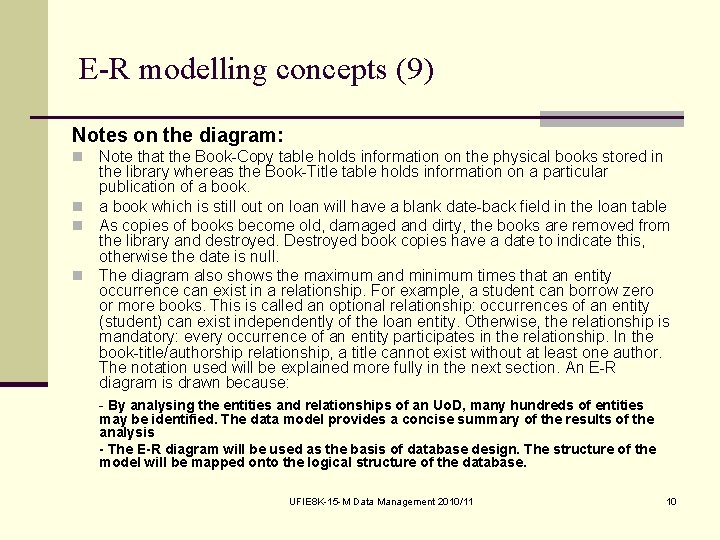 E-R modelling concepts (9)

Notes on the diagram:

Note that the Book-Copy table holds information on the physical books stored in the library whereas the Book-Title table holds information on a particular publication of a book.

a book which is still out on loan will have a blank date-back field in the loan table

As copies of books become old, damaged and dirty, the books are removed from the library and destroyed. Destroyed book copies have a date to indicate this, otherwise the date is null.

The diagram also shows the maximum and minimum times that an entity occurrence can exist in a relationship. For example, a student can borrow zero or more books. This is called an optional relationship: occurrences of an entity (student) can exist independently of the loan entity. Otherwise, the relationship is mandatory: every occurrence of an entity participates in the relationship. In the book-title/authorship relationship, a title cannot exist without at least one author. The notation used will be explained more fully in the next section. An E-R diagram is drawn because:

- By analysing the entities and relationships of an UoD, many hundreds of entities may be identified. The data model provides a concise summary of the results of the analysis

- The E-R diagram will be used as the basis of database design. The structure of the model will be mapped onto the logical structure of the database.

UFIE8K-15-M Data Management 2010/11

10